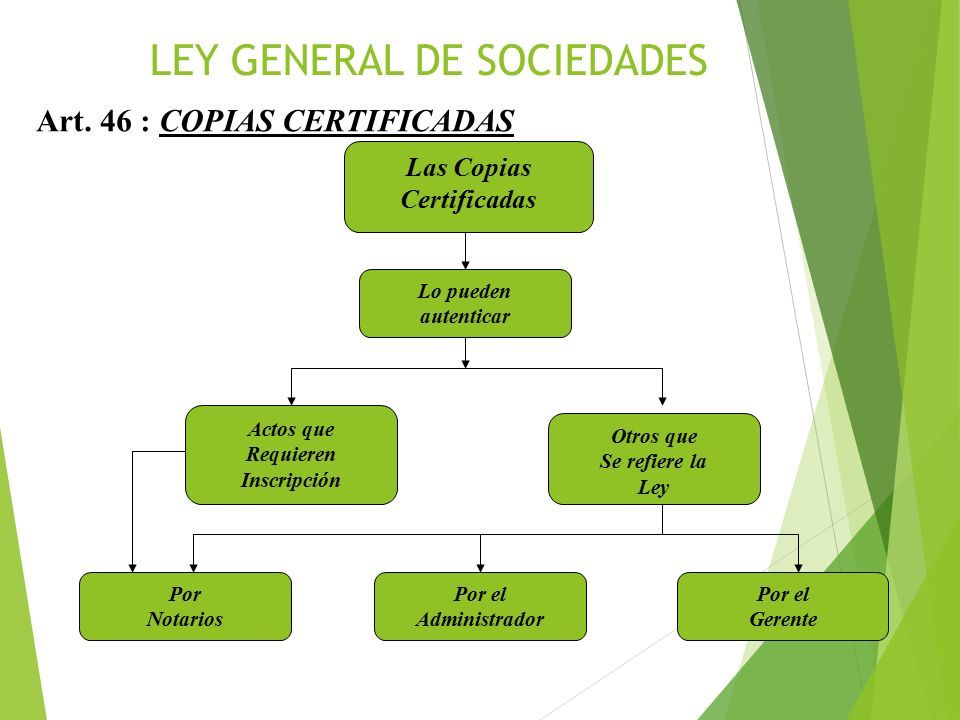 LEY GENERAL DE SOCIEDADES

Art. 46 : COPIAS CERTIFICADAS

Las Copias Certificadas

Lo pueden autenticar

Actos que Requieren Inscripción

Otros que Se refiere la Ley

Por Notarios

Por el Administrador

Por el Gerente